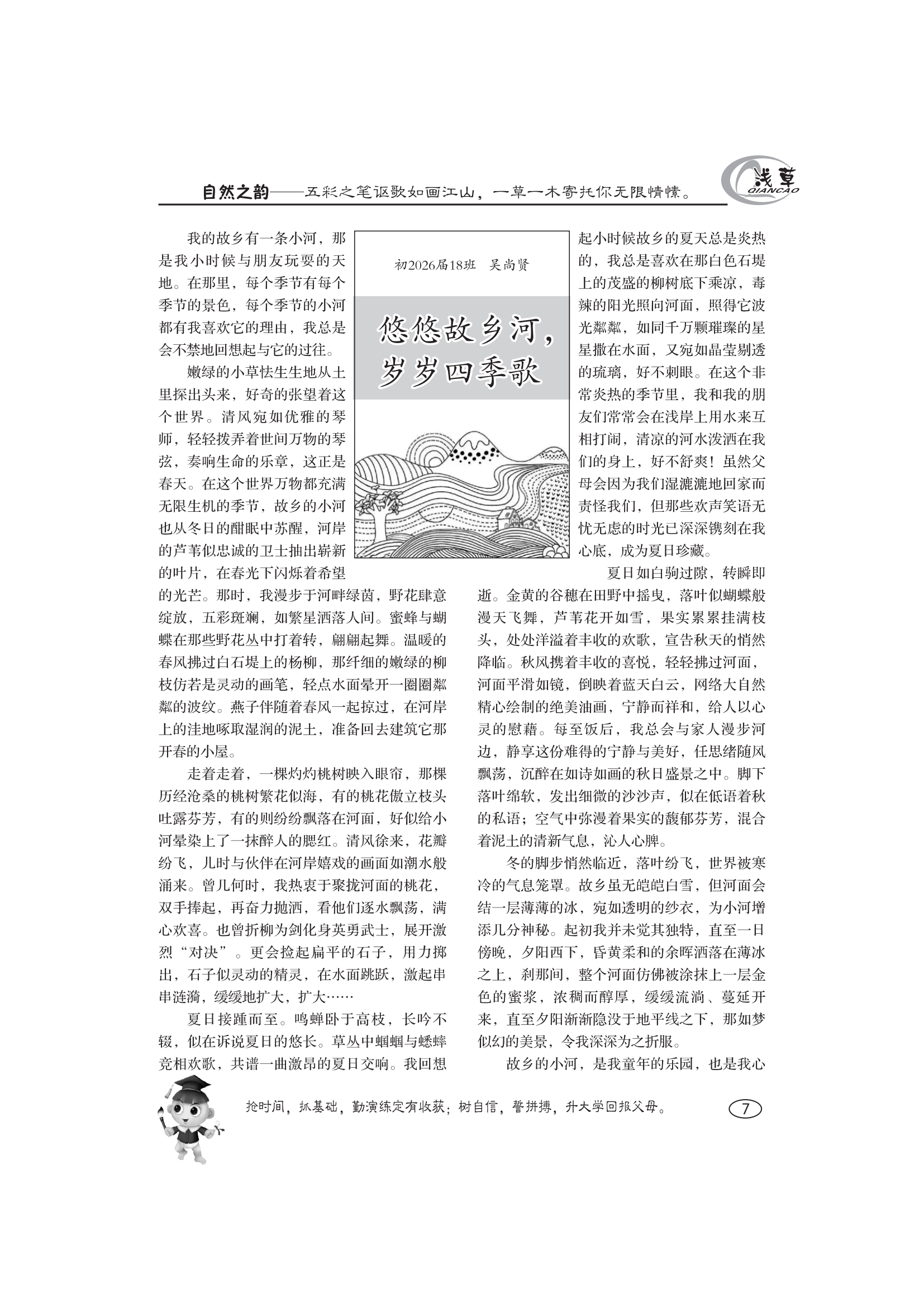 自然之韵——五彩之笔讴歌如画江山，一草一木寄托你无限情愫。

浅草 QIANCAO

初2026届18班　吴尚贤

悠悠故乡河，岁岁四季歌

我的故乡有一条小河，那是我小时候与朋友玩耍的天地。在那里，每个季节有每个季节的景色，每个季节的小河都有我喜欢它的理由，我总是会不禁地回想起与它的过往。

嫩绿的小草怯生生地从土里探出头来，好奇的张望着这个世界。清风宛如优雅的琴师，轻轻拨弄着世间万物的琴弦，奏响生命的乐章，这正是春天。在这个世界万物都充满无限生机的季节，故乡的小河也从冬日的酣眠中苏醒，河岸的芦苇似忠诚的卫士抽出崭新的叶片，在春光下闪烁着希望的光芒。那时，我漫步于河畔绿茵，野花肆意绽放，五彩斑斓，如繁星洒落人间。蜜蜂与蝴蝶在那些野花丛中打着转，翩翩起舞。温暖的春风拂过白石堤上的杨柳，那纤细的嫩绿的柳枝仿若是灵动的画笔，轻点水面晕开一圈圈粼粼的波纹。燕子伴随着春风一起掠过，在河岸上的洼地啄取湿润的泥土，准备回去建筑它那开春的小屋。

走着走着，一棵灼灼桃树映入眼帘，那棵历经沧桑的桃树繁花似海，有的桃花傲立枝头吐露芬芳，有的则纷纷飘落在河面，好似给小河晕染上了一抹醉人的腮红。清风徐来，花瓣纷飞，儿时与伙伴在河岸嬉戏的画面如潮水般涌来。曾几何时，我热衷于聚拢河面的桃花，双手捧起，再奋力抛洒，看他们逐水飘荡，满心欢喜。也曾折柳为剑化身英勇武士，展开激烈“对决”。更会捡起扁平的石子，用力掷出，石子似灵动的精灵，在水面跳跃，激起串串涟漪，缓缓地扩大，扩大……

夏日接踵而至。鸣蝉卧于高枝，长吟不辍，似在诉说夏日的悠长。草丛中蝈蝈与蟋蟀竞相欢歌，共谱一曲激昂的夏日交响。我回想起小时候故乡的夏天总是炎热的，我总是喜欢在那白色石堤上的茂盛的柳树底下乘凉，毒辣的阳光照向河面，照得它波光粼粼，如同千万颗璀璨的星星撒在水面，又宛如晶莹剔透的琉璃，好不刺眼。在这个非常炎热的季节里，我和我的朋友们常常会在浅岸上用水来互相打闹，清凉的河水泼洒在我们的身上，好不舒爽！虽然父母会因为我们湿漉漉地回家而责怪我们，但那些欢声笑语无忧无虑的时光已深深镌刻在我心底，成为夏日珍藏。

夏日如白驹过隙，转瞬即逝。金黄的谷穗在田野中摇曳，落叶似蝴蝶般漫天飞舞，芦苇花开如雪，果实累累挂满枝头，处处洋溢着丰收的欢歌，宣告秋天的悄然降临。秋风携着丰收的喜悦，轻轻拂过河面，河面平滑如镜，倒映着蓝天白云，网络大自然精心绘制的绝美油画，宁静而祥和，给人以心灵的慰藉。每至饭后，我总会与家人漫步河边，静享这份难得的宁静与美好，任思绪随风飘荡，沉醉在如诗如画的秋日盛景之中。脚下落叶绵软，发出细微的沙沙声，似在低语着秋的私语；空气中弥漫着果实的馥郁芬芳，混合着泥土的清新气息，沁人心脾。

冬的脚步悄然临近，落叶纷飞，世界被寒冷的气息笼罩。故乡虽无皑皑白雪，但河面会结一层薄薄的冰，宛如透明的纱衣，为小河增添几分神秘。起初我并未觉其独特，直至一日傍晚，夕阳西下，昏黄柔和的余晖洒落在薄冰之上，刹那间，整个河面仿佛被涂抹上一层金色的蜜浆，浓稠而醇厚，缓缓流淌、蔓延开来，直至夕阳渐渐隐没于地平线之下，那如梦似幻的美景，令我深深为之折服。

故乡的小河，是我童年的乐园，也是我心

抢时间，抓基础，勤演练定有收获；树自信，誓拼搏，升大学回报父母。

7